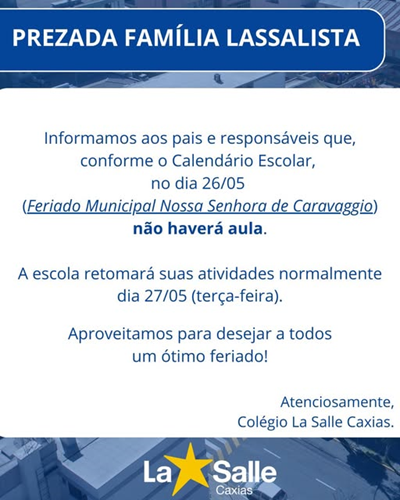 PREZADA FAMÍLIA LASSALISTA

Informamos aos pais e responsáveis que, conforme o Calendário Escolar, no dia 26/05 (Feriado Municipal Nossa Senhora de Caravaggio) não haverá aula.

A escola retomará suas atividades normalmente dia 27/05 (terça-feira).

Aproveitamos para desejar a todos um ótimo feriado!

Atenciosamente,
Colégio La Salle Caxias.

La Salle
Caxias